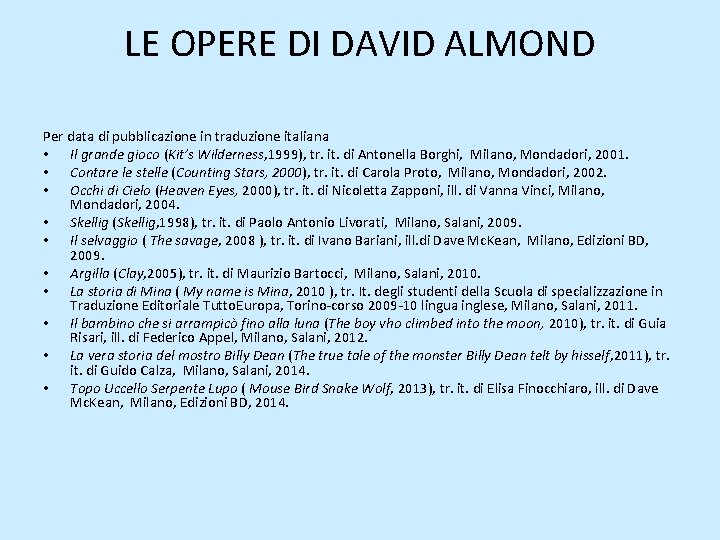 LE OPERE DI DAVID ALMOND

Per data di pubblicazione in traduzione italiana
• Il grande gioco (Kit's Wilderness,1999), tr. it. di Antonella Borghi, Milano, Mondadori, 2001.
• Contare le stelle (Counting Stars, 2000), tr. it. di Carola Proto, Milano, Mondadori, 2002.
• Occhi di Cielo (Heaven Eyes, 2000), tr. it. di Nicoletta Zapponi, ill. di Vanna Vinci, Milano, Mondadori, 2004.
• Skellig (Skellig,1998), tr. it. di Paolo Antonio Livorati, Milano, Salani, 2009.
• Il selvaggio ( The savage, 2008 ), tr. it. di Ivano Bariani, ill.di Dave McKean, Milano, Edizioni BD, 2009.
• Argilla (Clay,2005), tr. it. di Maurizio Bartocci, Milano, Salani, 2010.
• La storia di Mina ( My name is Mina, 2010 ), tr. It. degli studenti della Scuola di specializzazione in Traduzione Editoriale TuttoEuropa, Torino-corso 2009-10 lingua inglese, Milano, Salani, 2011.
• Il bambino che si arrampicò fino alla luna (The boy vho climbed into the moon, 2010), tr. it. di Guia Risari, ill. di Federico Appel, Milano, Salani, 2012.
• La vera storia del mostro Billy Dean (The true tale of the monster Billy Dean telt by hisself,2011), tr. it. di Guido Calza, Milano, Salani, 2014.
• Topo Uccello Serpente Lupo ( Mouse Bird Snake Wolf, 2013), tr. it. di Elisa Finocchiaro, ill. di Dave McKean, Milano, Edizioni BD, 2014.